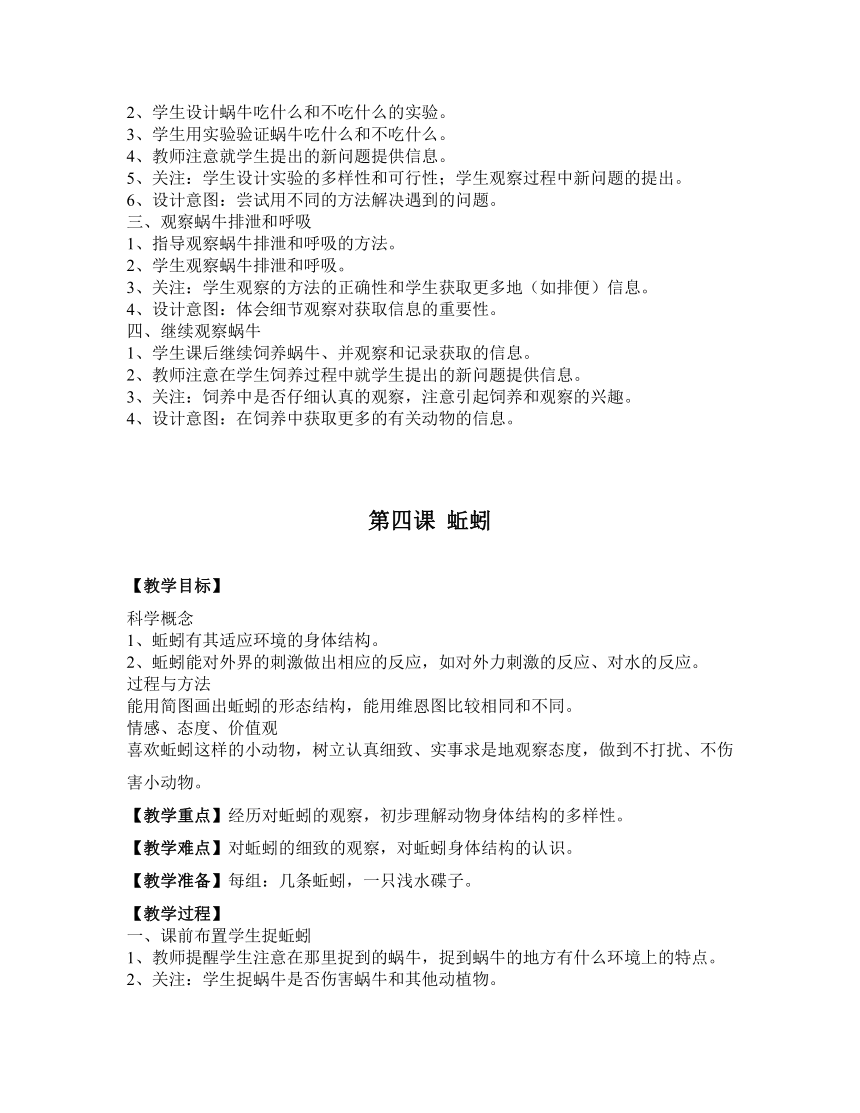 2、学生设计蜗牛吃什么和不吃什么的实验。
3、学生用实验验证蜗牛吃什么和不吃什么。
4、教师注意就学生提出的新问题提供信息。
5、关注：学生设计实验的多样性和可行性；学生观察过程中新问题的提出。
6、设计意图：尝试用不同的方法解决遇到的问题。
三、观察蜗牛排泄和呼吸
1、指导观察蜗牛排泄和呼吸的方法。
2、学生观察蜗牛排泄和呼吸。
3、关注：学生观察的方法的正确性和学生获取更多地（如排便）信息。
4、设计意图：体会细节观察对获取信息的重要性。
四、继续观察蜗牛
1、学生课后继续饲养蜗牛、并观察和记录获取的信息。
2、教师注意在学生饲养过程中就学生提出的新问题提供信息。
3、关注：饲养中是否仔细认真的观察，注意引起饲养和观察的兴趣。
4、设计意图：在饲养中获取更多的有关动物的信息。

第四课 蚯蚓

【教学目标】
科学概念
1、蚯蚓有其适应环境的身体结构。
2、蚯蚓能对外界的刺激做出相应的反应，如对外力刺激的反应、对水的反应。
过程与方法
能用简图画出蚯蚓的形态结构，能用维恩图比较相同和不同。
情感、态度、价值观
喜欢蚯蚓这样的小动物，树立认真细致、实事求是地观察态度，做到不打扰、不伤害小动物。

【教学重点】经历对蚯蚓的观察，初步理解动物身体结构的多样性。

【教学难点】对蚯蚓的细致的观察，对蚯蚓身体结构的认识。

【教学准备】每组：几条蚯蚓，一只浅水碟子。

【教学过程】
一、课前布置学生捉蚯蚓
1、教师提醒学生注意在那里捉到的蜗牛，捉到蜗牛的地方有什么环境上的特点。
2、关注：学生捉蜗牛是否伤害蜗牛和其他动植物。